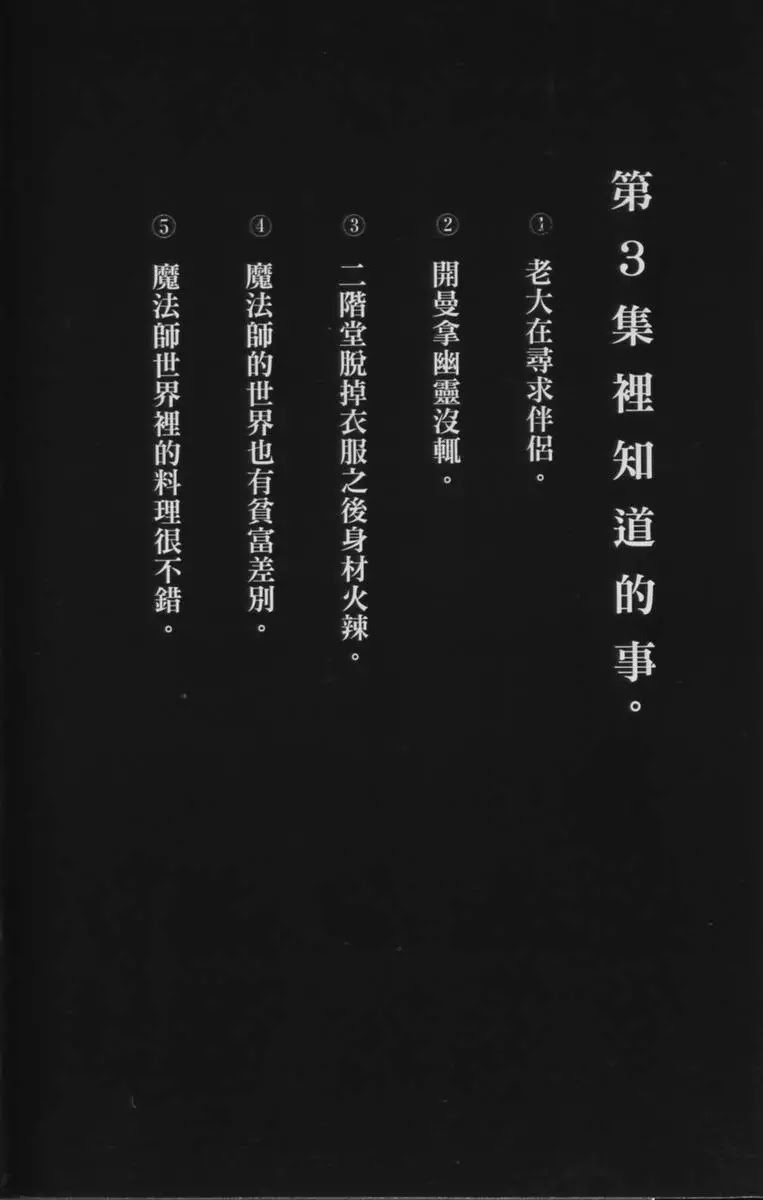 第3集裡知道的事。

①老大在尋求伴侶。

②開曼拿幽靈沒輒。

③二階堂脫掉衣服之後身材火辣。

④魔法師的世界也有貧富差別。

⑤魔法師世界裡的料理很不錯。